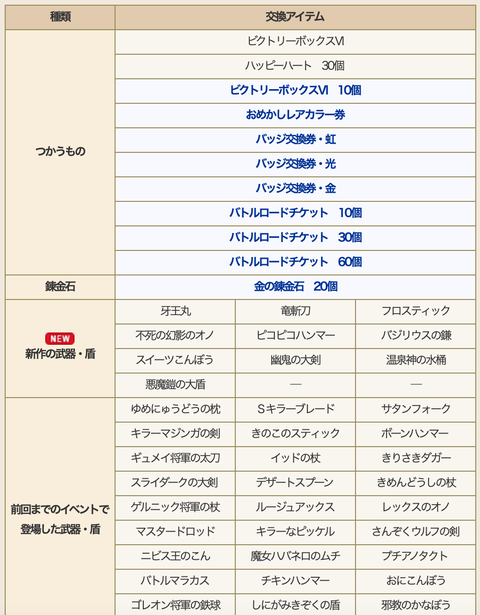 | 種類 | 交換アイテム | | |
|---|---|---|---|
| つかうもの | ビクトリーボックスVI | | |
| | ハッピーハート　30個 | | |
| | ビクトリーボックスVI　10個 | | |
| | おめかしレアカラー券 | | |
| | バッジ交換券・虹 | | |
| | バッジ交換券・光 | | |
| | バッジ交換券・金 | | |
| | バトルロードチケット　10個 | | |
| | バトルロードチケット　30個 | | |
| | バトルロードチケット　60個 | | |
| 錬金石 | 金の錬金石　20個 | | |
| NEW 新作の武器・盾 | 牙王丸 | 竜斬刀 | フロスティック |
| | 不死の幻影のオノ | ピコピコハンマー | バジリウスの鎌 |
| | スイーツこんぼう | 幽鬼の大剣 | 温泉神の水桶 |
| | 悪魔鎧の大盾 | — | — |
| 前回までのイベントで登場した武器・盾 | ゆめにゅうどうの枕 | Sキラーブレード | サタンフォーク |
| | キラーマジンガの剣 | きのこのスティック | ボーンハンマー |
| | ギュメイ将軍の太刀 | イッドの杖 | きりさきダガー |
| | スライダークの大剣 | デザートスプーン | きめんどうしの杖 |
| | ゲルニック将軍の杖 | ルージュアックス | レックスのオノ |
| | マスタードロッド | キラーなピッケル | さんぞくウルフの剣 |
| | ニビス王のこん | 魔女ハバネロのムチ | プチアノタクト |
| | バトルマラカス | チキンハンマー | おにこんぼう |
| | ゴレオン将軍の鉄球 | しにがみきぞくの盾 | 邪教のかなぼう |